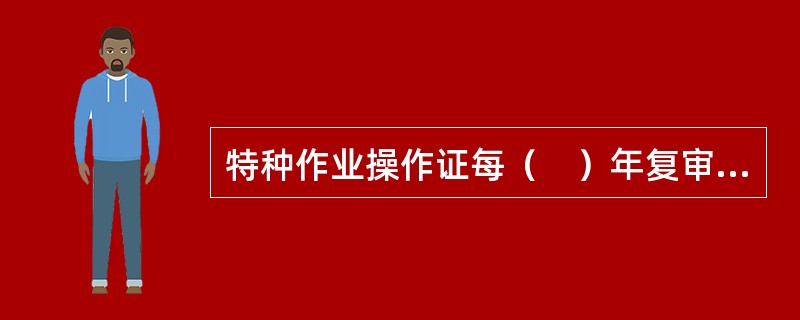 特种作业操作证每（　）年复审...